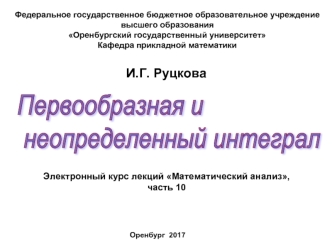 Федеральное государственное бюджетное образовательное учреждение высшего образования
«Оренбургский государственный университет»
Кафедра прикладной математики

И.Г. Руцкова

Первообразная и неопределенный интеграл

Электронный курс лекций «Математический анализ», часть 10

Оренбург 2017